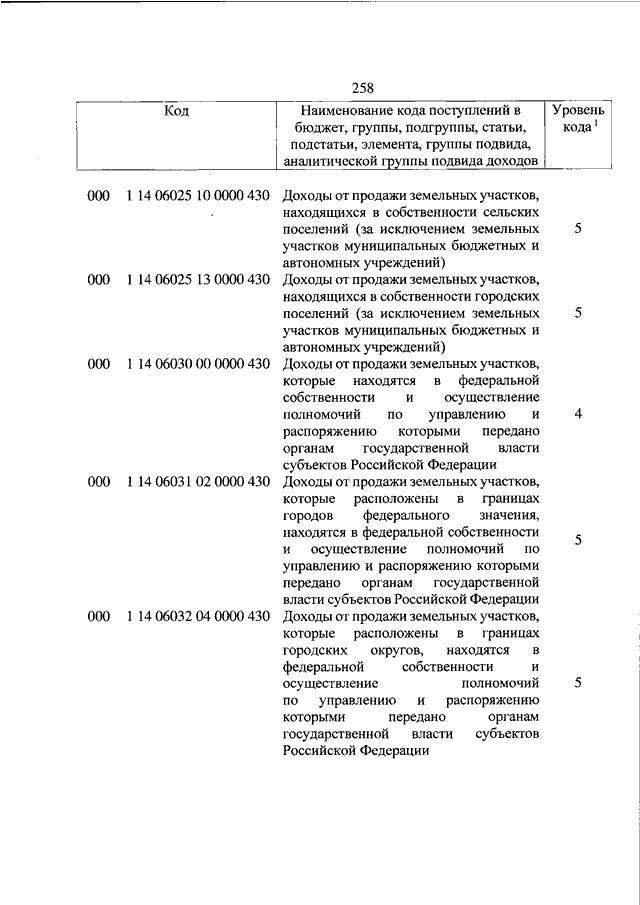 258

| Код | Наименование кода поступлений в бюджет, группы, подгруппы, статьи, подстатьи, элемента, группы подвида, аналитической группы подвида доходов | Уровень кода $^1$ |
|---|---|---|
| 000 1 14 06025 10 0000 430 | Доходы от продажи земельных участков, находящихся в собственности сельских поселений (за исключением земельных участков муниципальных бюджетных и автономных учреждений) | 5 |
| 000 1 14 06025 13 0000 430 | Доходы от продажи земельных участков, находящихся в собственности городских поселений (за исключением земельных участков муниципальных бюджетных и автономных учреждений) | 5 |
| 000 1 14 06030 00 0000 430 | Доходы от продажи земельных участков, которые находятся в федеральной собственности и осуществление полномочий по управлению и распоряжению которыми передано органам государственной власти субъектов Российской Федерации | 4 |
| 000 1 14 06031 02 0000 430 | Доходы от продажи земельных участков, которые расположены в границах городов федерального значения, находятся в федеральной собственности и осуществление полномочий по управлению и распоряжению которыми передано органам государственной власти субъектов Российской Федерации | 5 |
| 000 1 14 06032 04 0000 430 | Доходы от продажи земельных участков, которые расположены в границах городских округов, находятся в федеральной собственности и осуществление полномочий по управлению и распоряжению которыми передано органам государственной власти субъектов Российской Федерации | 5 |